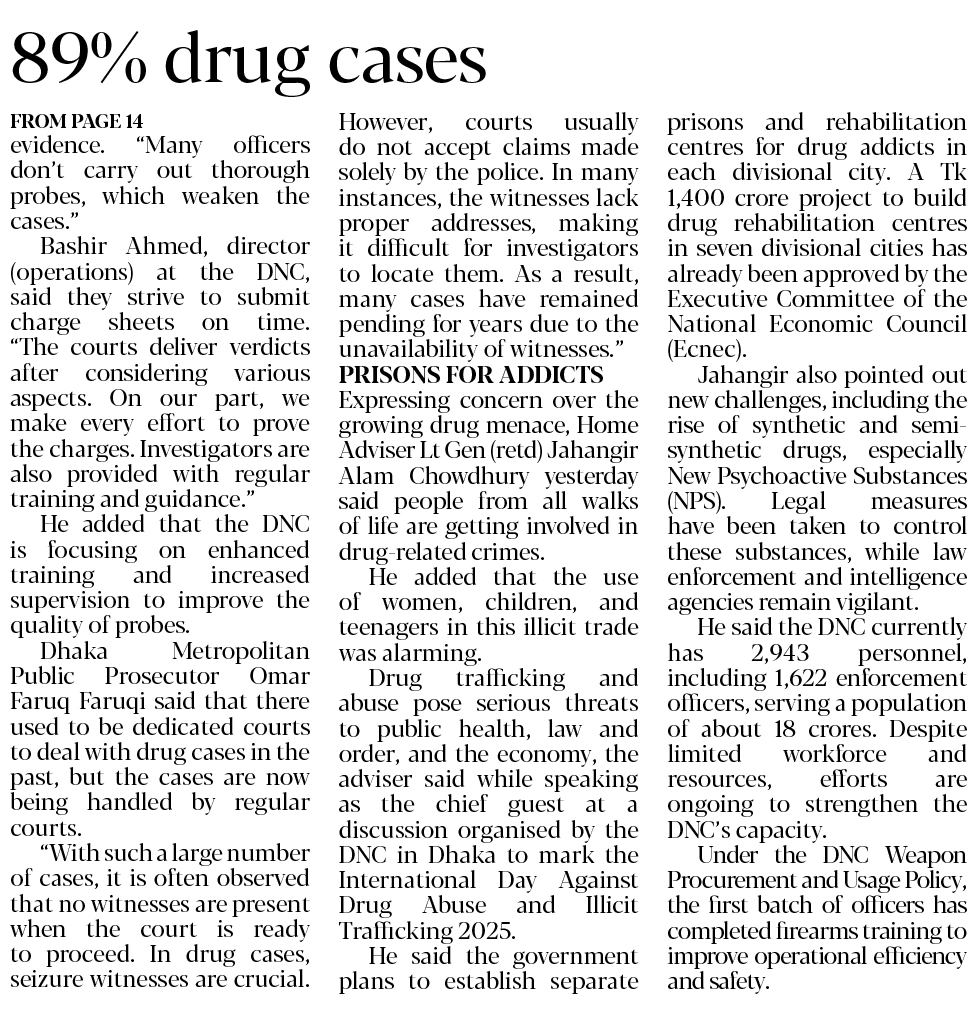 89% drug cases

FROM PAGE 14
evidence. "Many officers don't carry out thorough probes, which weaken the cases."

Bashir Ahmed, director (operations) at the DNC, said they strive to submit charge sheets on time. "The courts deliver verdicts after considering various aspects. On our part, we make every effort to prove the charges. Investigators are also provided with regular training and guidance."

He added that the DNC is focusing on enhanced training and increased supervision to improve the quality of probes.

Dhaka Metropolitan Public Prosecutor Omar Faruq Faruqi said that there used to be dedicated courts to deal with drug cases in the past, but the cases are now being handled by regular courts.

"With such a large number of cases, it is often observed that no witnesses are present when the court is ready to proceed. In drug cases, seizure witnesses are crucial. However, courts usually do not accept claims made solely by the police. In many instances, the witnesses lack proper addresses, making it difficult for investigators to locate them. As a result, many cases have remained pending for years due to the unavailability of witnesses."

PRISONS FOR ADDICTS
Expressing concern over the growing drug menace, Home Adviser Lt Gen (retd) Jahangir Alam Chowdhury yesterday said people from all walks of life are getting involved in drug-related crimes.

He added that the use of women, children, and teenagers in this illicit trade was alarming.

Drug trafficking and abuse pose serious threats to public health, law and order, and the economy, the adviser said while speaking as the chief guest at a discussion organised by the DNC in Dhaka to mark the International Day Against Drug Abuse and Illicit Trafficking 2025.

He said the government plans to establish separate prisons and rehabilitation centres for drug addicts in each divisional city. A Tk 1,400 crore project to build drug rehabilitation centres in seven divisional cities has already been approved by the Executive Committee of the National Economic Council (Ecnec).

Jahangir also pointed out new challenges, including the rise of synthetic and semi-synthetic drugs, especially New Psychoactive Substances (NPS). Legal measures have been taken to control these substances, while law enforcement and intelligence agencies remain vigilant.

He said the DNC currently has 2,943 personnel, including 1,622 enforcement officers, serving a population of about 18 crores. Despite limited workforce and resources, efforts are ongoing to strengthen the DNC's capacity.

Under the DNC Weapon Procurement and Usage Policy, the first batch of officers has completed firearms training to improve operational efficiency and safety.